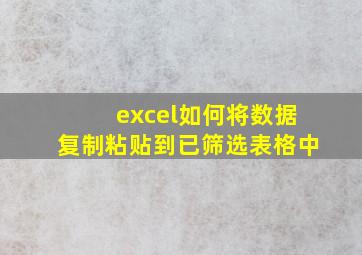 excel如何将数据复制粘贴到已筛选表格中